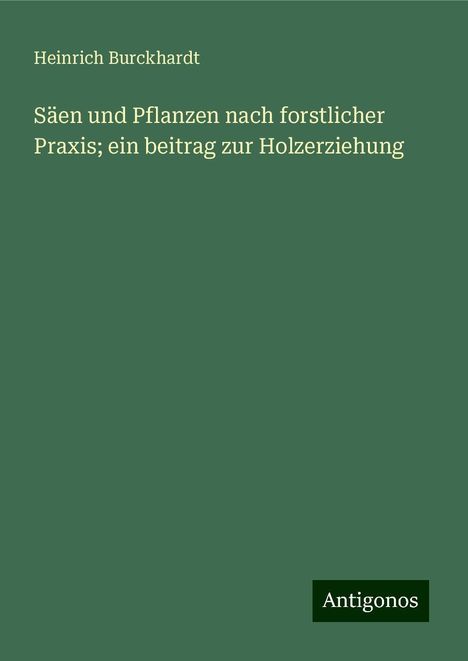 Heinrich Burckhardt

Säen und Pflanzen nach forstlicher Praxis; ein beitrag zur Holzerziehung

Antigonos